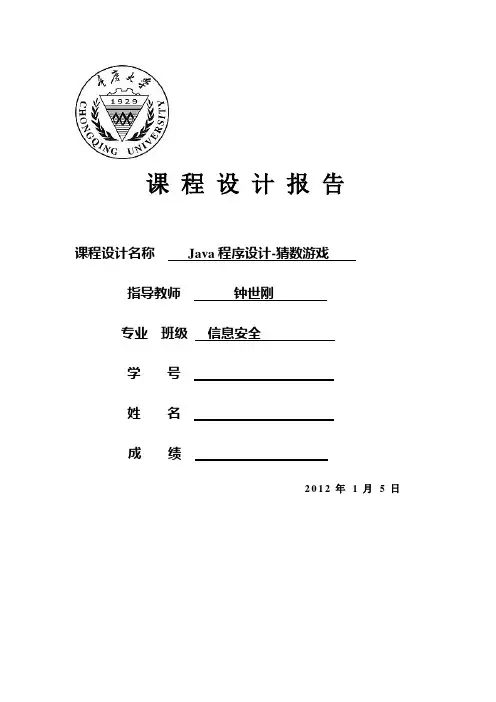 重庆大学
1929
CHONGQING UNIVERSITY

课 程 设 计 报 告

课程设计名称 Java 程序设计-猜数游戏

指导教师 钟世刚

专业 班级 信息安全

学 号

姓 名

成 绩

2012 年 1 月 5 日